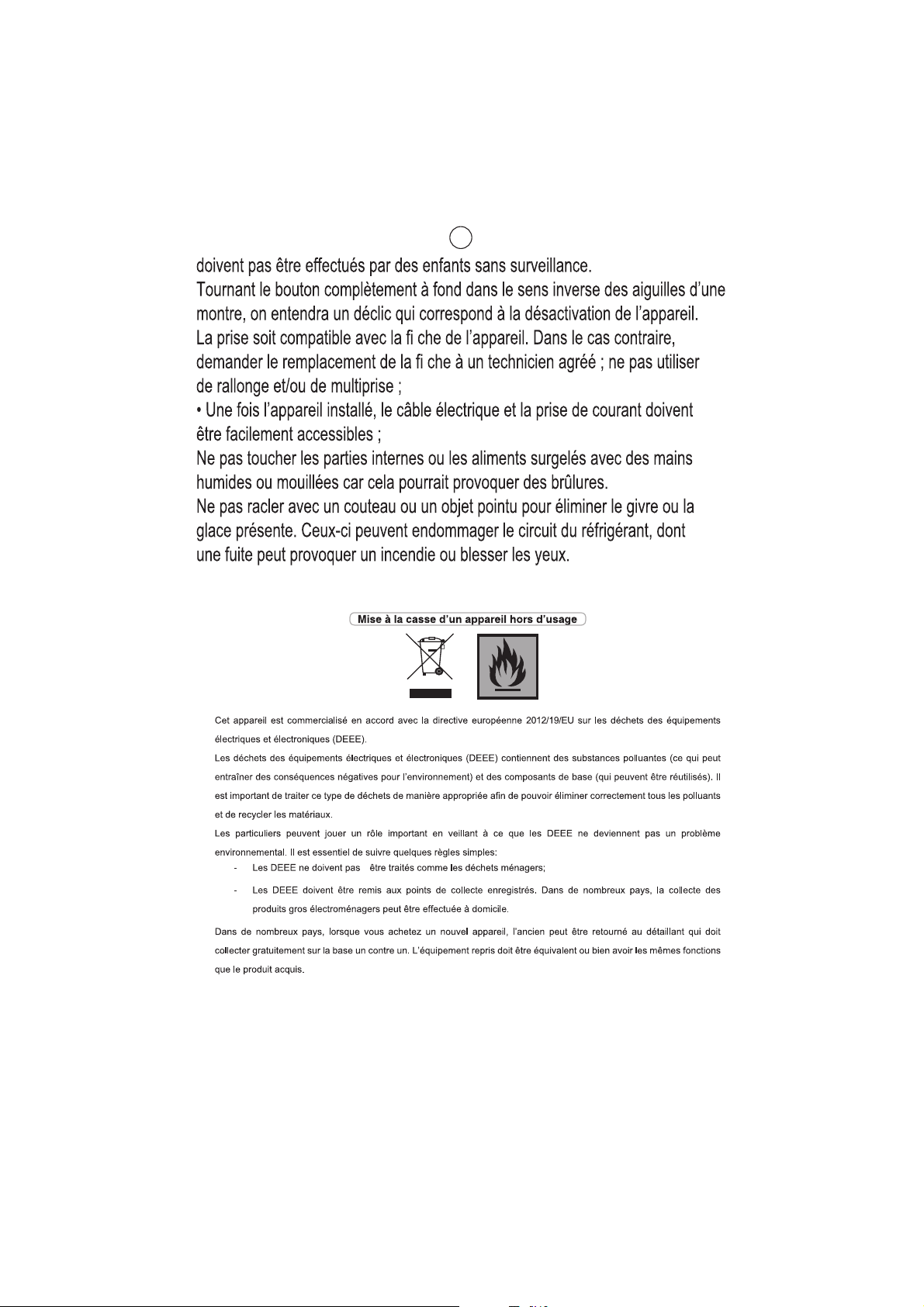 doivent pas être effectués par des enfants sans surveillance.

Tournant le bouton complètement à fond dans le sens inverse des aiguilles d'une montre, on entendra un déclic qui correspond à la désactivation de l'appareil.

La prise soit compatible avec la fi che de l'appareil. Dans le cas contraire, demander le remplacement de la fi che à un technicien agréé ; ne pas utiliser de rallonge et/ou de multiprise ;

• Une fois l'appareil installé, le câble électrique et la prise de courant doivent être facilement accessibles ;

Ne pas toucher les parties internes ou les aliments surgelés avec des mains humides ou mouillées car cela pourrait provoquer des brûlures.

Ne pas racler avec un couteau ou un objet pointu pour éliminer le givre ou la glace présente. Ceux-ci peuvent endommager le circuit du réfrigérant, dont une fuite peut provoquer un incendie ou blesser les yeux.

Mise à la casse d'un appareil hors d'usage

Cet appareil est commercialisé en accord avec la directive européenne 2012/19/EU sur les déchets des équipements électriques et électroniques (DEEE).

Les déchets des équipements électriques et électroniques (DEEE) contiennent des substances polluantes (ce qui peut entraîner des conséquences négatives pour l'environnement) et des composants de base (qui peuvent être réutilisés). Il est important de traiter ce type de déchets de manière appropriée afin de pouvoir éliminer correctement tous les polluants et de recycler les matériaux.

Les particuliers peuvent jouer un rôle important en veillant à ce que les DEEE ne deviennent pas un problème environnemental. Il est essentiel de suivre quelques règles simples:

- Les DEEE ne doivent pas être traités comme les déchets ménagers;
- Les DEEE doivent être remis aux points de collecte enregistrés. Dans de nombreux pays, la collecte des produits gros électroménagers peut être effectuée à domicile.

Dans de nombreux pays, lorsque vous achetez un nouvel appareil, l'ancien peut être retourné au détaillant qui doit collecter gratuitement sur la base un contre un. L'équipement repris doit être équivalent ou bien avoir les mêmes fonctions que le produit acquis.